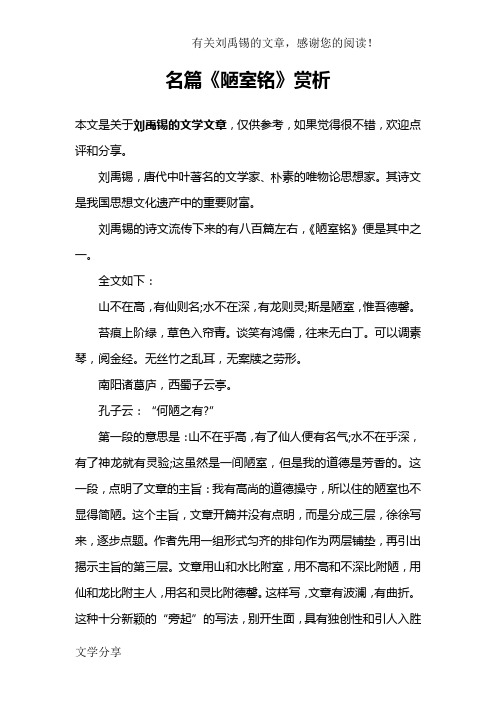 有关刘禹锡的文章，感谢您的阅读！

名篇《陋室铭》赏析

本文是关于刘禹锡的文学文章，仅供参考，如果觉得很不错，欢迎点评和分享。

刘禹锡，唐代中叶著名的文学家、朴素的唯物论思想家。其诗文是我国思想文化遗产中的重要财富。

刘禹锡的诗文流传下来的有八百篇左右，《陋室铭》便是其中之一。

全文如下：

山不在高，有仙则名;水不在深，有龙则灵;斯是陋室，惟吾德馨。

苔痕上阶绿，草色入帘青。谈笑有鸿儒，往来无白丁。可以调素琴，阅金经。无丝竹之乱耳，无案牍之劳形。

南阳诸葛庐，西蜀子云亭。

孔子云：“何陋之有?”

第一段的意思是：山不在乎高，有了仙人便有名气;水不在乎深，有了神龙就有灵验;这虽然是一间陋室，但是我的道德是芳香的。这一段，点明了文章的主旨：我有高尚的道德操守，所以住的陋室也不显得简陋。这个主旨，文章开篇并没有点明，而是分成三层，徐徐写来，逐步点题。作者先用一组形式匀齐的排句作为两层铺垫，再引出揭示主旨的第三层。文章用山和水比附室，用不高和不深比附陋，用仙和龙比附主人，用名和灵比附德馨。这样写，文章有波澜，有曲折。这种十分新颖的“旁起”的写法，别开生面，具有独创性和引人入胜

文学分享